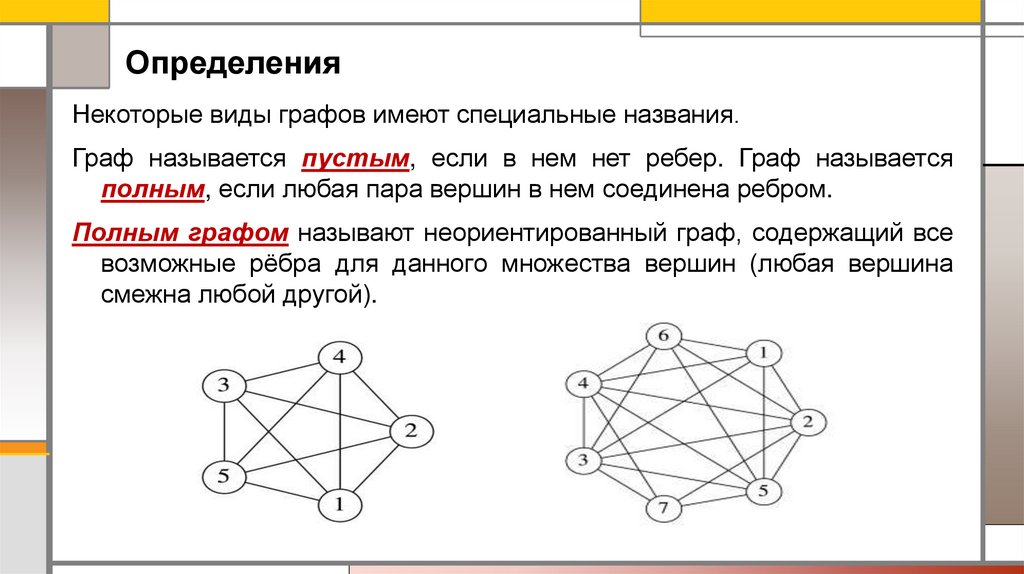 Определения

Некоторые виды графов имеют специальные названия.

Граф называется пустым, если в нем нет ребер. Граф называется полным, если любая пара вершин в нем соединена ребром.

Полным графом называют неориентированный граф, содержащий все возможные рёбра для данного множества вершин (любая вершина смежна любой другой).

4
3
2
5
1

6
1
4
2
3
5
7